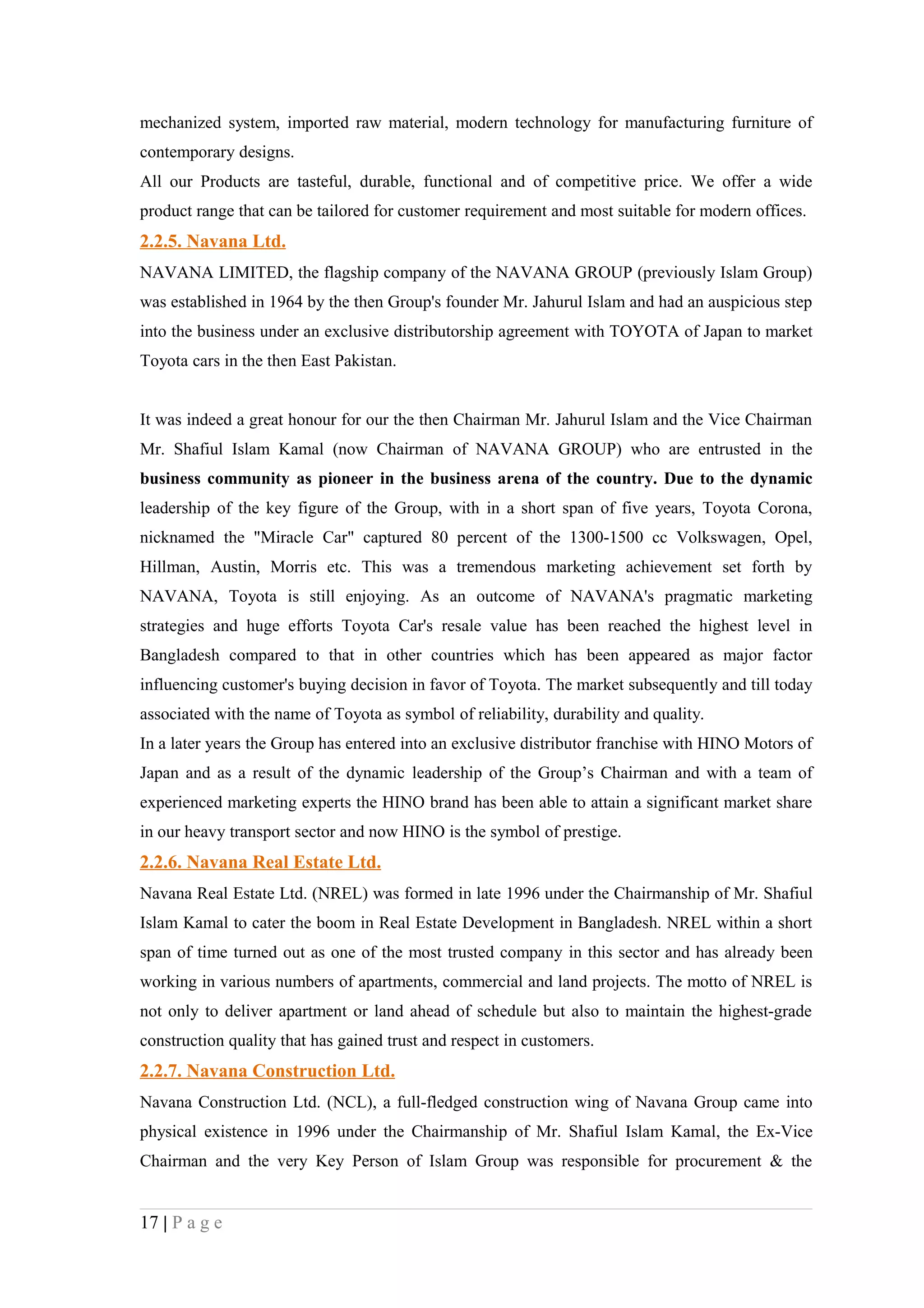 mechanized system, imported raw material, modern technology for manufacturing furniture of contemporary designs.
All our Products are tasteful, durable, functional and of competitive price. We offer a wide product range that can be tailored for customer requirement and most suitable for modern offices.

2.2.5. Navana Ltd.

NAVANA LIMITED, the flagship company of the NAVANA GROUP (previously Islam Group) was established in 1964 by the then Group's founder Mr. Jahurul Islam and had an auspicious step into the business under an exclusive distributorship agreement with TOYOTA of Japan to market Toyota cars in the then East Pakistan.

It was indeed a great honour for our the then Chairman Mr. Jahurul Islam and the Vice Chairman Mr. Shafiul Islam Kamal (now Chairman of NAVANA GROUP) who are entrusted in the business community as pioneer in the business arena of the country. Due to the dynamic leadership of the key figure of the Group, with in a short span of five years, Toyota Corona, nicknamed the "Miracle Car" captured 80 percent of the 1300-1500 cc Volkswagen, Opel, Hillman, Austin, Morris etc. This was a tremendous marketing achievement set forth by NAVANA, Toyota is still enjoying. As an outcome of NAVANA's pragmatic marketing strategies and huge efforts Toyota Car's resale value has been reached the highest level in Bangladesh compared to that in other countries which has been appeared as major factor influencing customer's buying decision in favor of Toyota. The market subsequently and till today associated with the name of Toyota as symbol of reliability, durability and quality.
In a later years the Group has entered into an exclusive distributor franchise with HINO Motors of Japan and as a result of the dynamic leadership of the Group’s Chairman and with a team of experienced marketing experts the HINO brand has been able to attain a significant market share in our heavy transport sector and now HINO is the symbol of prestige.

2.2.6. Navana Real Estate Ltd.

Navana Real Estate Ltd. (NREL) was formed in late 1996 under the Chairmanship of Mr. Shafiul Islam Kamal to cater the boom in Real Estate Development in Bangladesh. NREL within a short span of time turned out as one of the most trusted company in this sector and has already been working in various numbers of apartments, commercial and land projects. The motto of NREL is not only to deliver apartment or land ahead of schedule but also to maintain the highest-grade construction quality that has gained trust and respect in customers.

2.2.7. Navana Construction Ltd.

Navana Construction Ltd. (NCL), a full-fledged construction wing of Navana Group came into physical existence in 1996 under the Chairmanship of Mr. Shafiul Islam Kamal, the Ex-Vice Chairman and the very Key Person of Islam Group was responsible for procurement & the

17 | P a g e